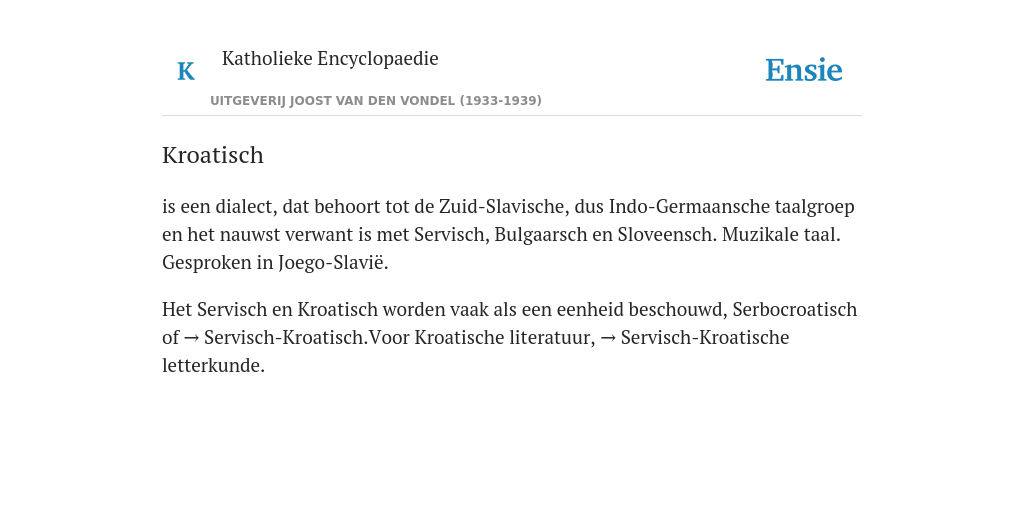 K

Katholieke Encyclopaedie

UITGEVERIJ JOOST VAN DEN VONDEL (1933-1939)

Ensie

Kroatisch

is een dialect, dat behoort tot de Zuid-Slavische, dus Indo-Germaansche taalgroep en het nauwst verwant is met Servisch, Bulgaarsch en Sloveensch. Muzikale taal. Gesproken in Joego-Slavië.

Het Servisch en Kroatisch worden vaak als een eenheid beschouwd, Serbocroatisch of → Servisch-Kroatisch.Voor Kroatische literatuur, → Servisch-Kroatische letterkunde.